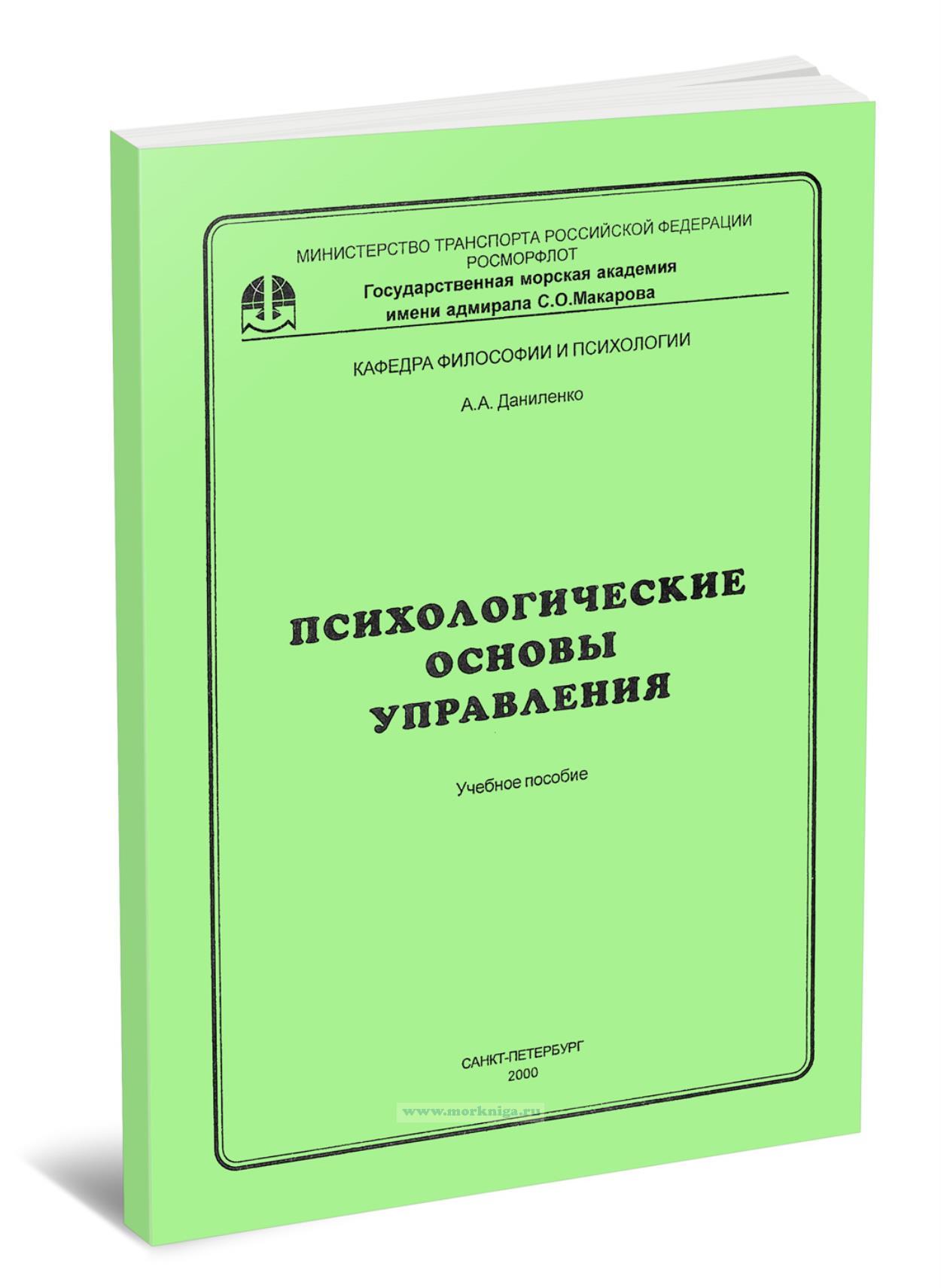 МИНИСТЕРСТВО ТРАНСПОРТА РОССИЙСКОЙ ФЕДЕРАЦИИ
РОСМОРФЛОТ
Государственная морская академия
имени адмирала С.О.Макарова

КАФЕДРА ФИЛОСОФИИ И ПСИХОЛОГИИ

А.А. Даниленко

ПСИХОЛОГИЧЕСКИЕ
ОСНОВЫ
УПРАВЛЕНИЯ

Учебное пособие

САНКТ-ПЕТЕРБУРГ
2000

www.morkniga.ru